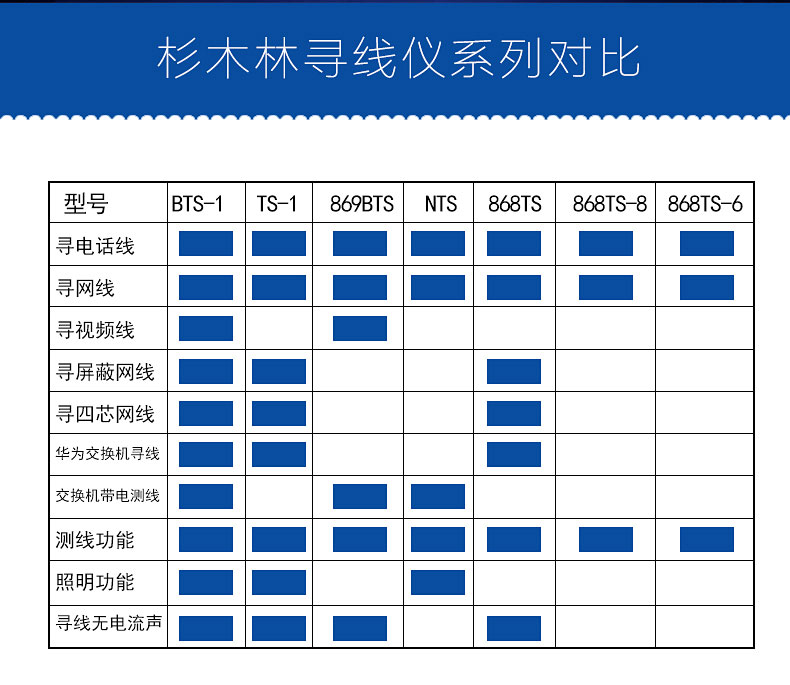 杉木林寻线仪系列对比

| 型号 | BTS-1 | TS-1 | 869BTS | NTS | 868TS | 868TS-8 | 868TS-6 |
|---|---|---|---|---|---|---|---|
| 寻电话线 | | | | | | | |
| 寻网线 | | | | | | | |
| 寻视频线 | | | | | | | |
| 寻屏蔽网线 | | | | | | | |
| 寻四芯网线 | | | | | | | |
| 华为交换机寻线 | | | | | | | |
| 交换机带电测线 | | | | | | | |
| 测线功能 | | | | | | | |
| 照明功能 | | | | | | | |
| 寻线无电流声 | | | | | | | |